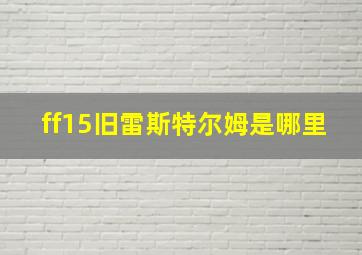 ff15旧雷斯特尔姆是哪里